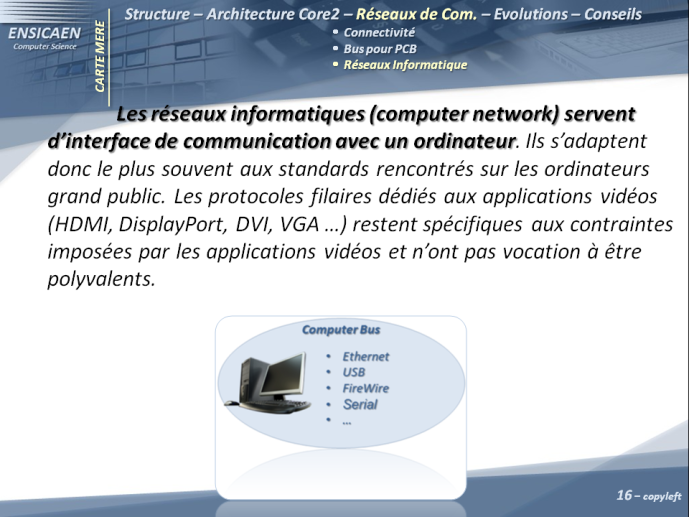 ENSICAEN
Computer Science

CARTE MERE

Structure – Architecture Core2 – Réseaux de Com. – Evolutions – Conseils
• Connectivité
• Bus pour PCB
• Réseaux Informatique

Les réseaux informatiques (computer network) servent d'interface de communication avec un ordinateur. Ils s'adaptent donc le plus souvent aux standards rencontrés sur les ordinateurs grand public. Les protocoles filaires dédiés aux applications vidéos (HDMI, DisplayPort, DVI, VGA …) restent spécifiques aux contraintes imposées par les applications vidéos et n'ont pas vocation à être polyvalents.

Computer Bus
• Ethernet
• USB
• FireWire
• Serial
• …

16 – copyleft